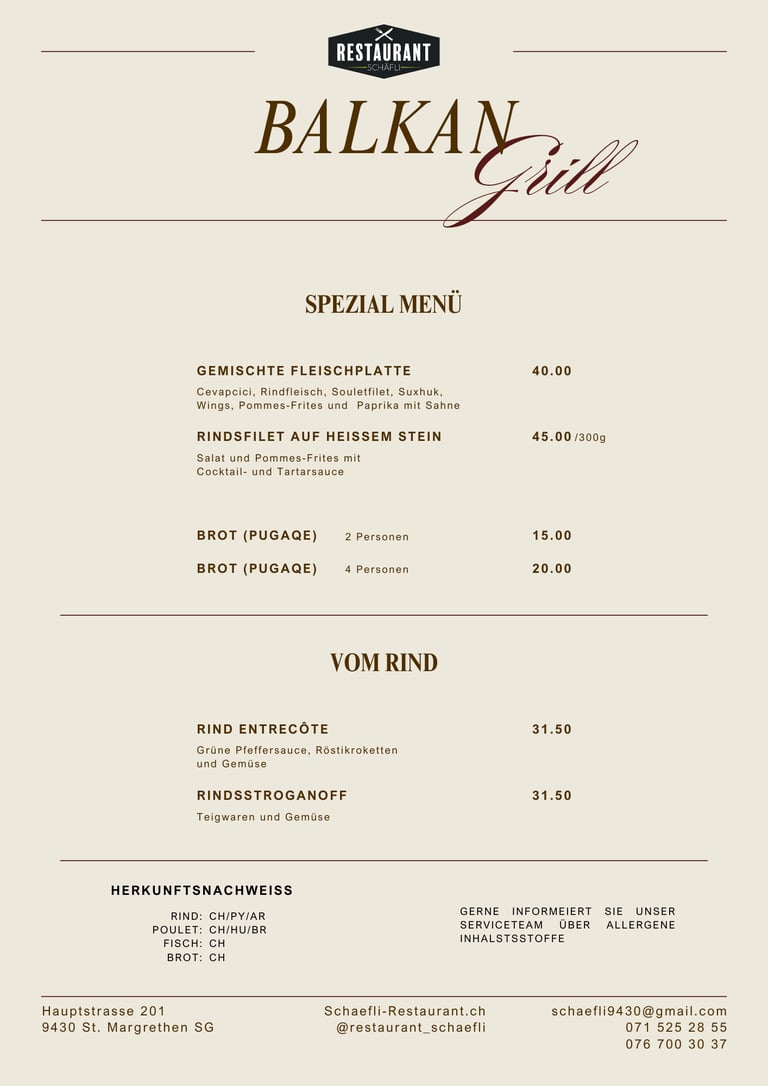 RESTAURANT
SCHÄFLI

BALKAN Grill

SPEZIAL MENÜ

GEMISCHTE FLEISCHPLATTE 40.00

Cevapcici, Rindfleisch, Souletfilet, Suxhuk, Wings, Pommes-Frites und Paprika mit Sahne

RINDSFILET AUF HEISSEM STEIN 45.00 /300g

Salat und Pommes-Frites mit Cocktail- und Tartarsauce

BROT (PUGAQE) 2 Personen 15.00

BROT (PUGAQE) 4 Personen 20.00

VOM RIND

RIND ENTRECÔTE 31.50

Grüne Pfeffersauce, Röstikroketten und Gemüse

RINDSSTROGANOFF 31.50

Teigwaren und Gemüse

HERKUNFTSNACHWEISS

RIND: CH/PY/AR
POULET: CH/HU/BR
FISCH: CH
BROT: CH

GERNE INFORMEIERT SIE UNSER SERVICETEAM ÜBER ALLERGENE INHALSTSSTOFFE

Hauptstrasse 201
9430 St. Margrethen SG

Schaefli-Restaurant.ch
@restaurant_schaefli

schaefli9430@gmail.com
071 525 28 55
076 700 30 37